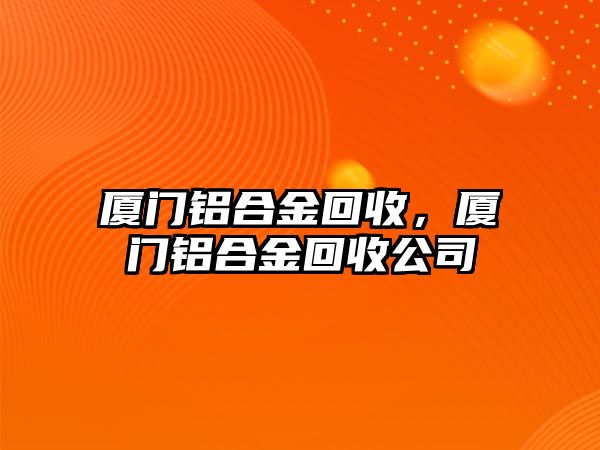 厦门铝合金回收，厦门铝合金回收公司